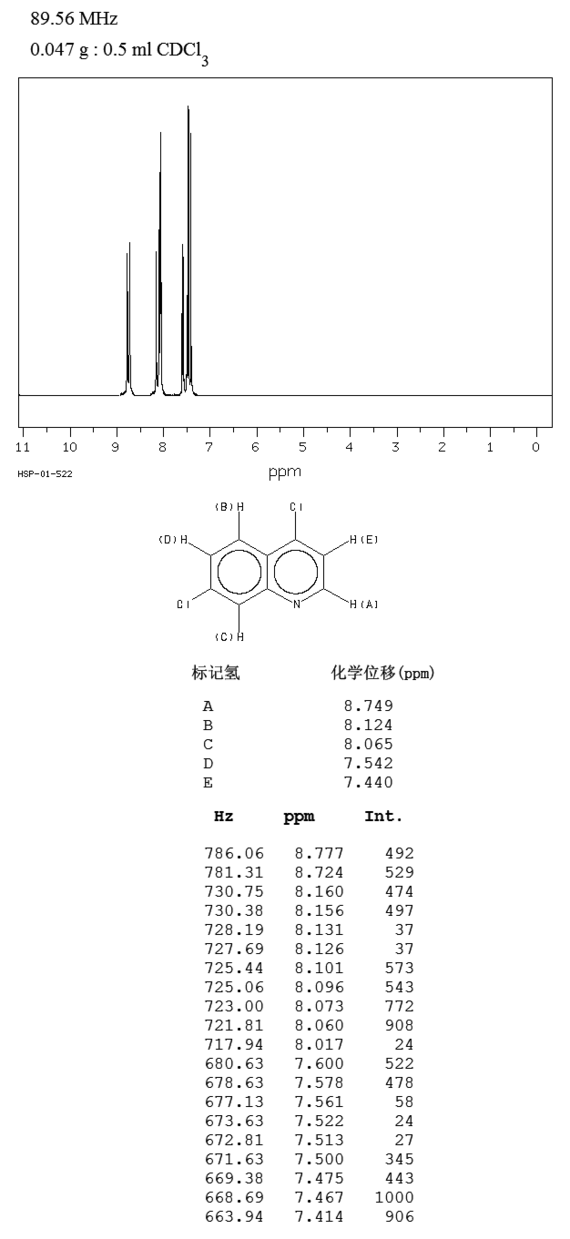 89.56 MHz

0.047 g : 0.5 ml $CDCl_3$

11 10 9 8 7 6 5 4 3 2 1 0

HSP-01-522

ppm

(B)H Cl
(D)H H(E)
Cl N H(A)
(C)H

| 标记氢 | 化学位移(ppm) |
|---|---|
| A | 8.749 |
| B | 8.124 |
| C | 8.065 |
| D | 7.542 |
| E | 7.440 |

| Hz | ppm | Int. |
|---|---|---|
| 786.06 | 8.777 | 492 |
| 781.31 | 8.724 | 529 |
| 730.75 | 8.160 | 474 |
| 730.38 | 8.156 | 497 |
| 728.19 | 8.131 | 37 |
| 727.69 | 8.126 | 37 |
| 725.44 | 8.101 | 573 |
| 725.06 | 8.096 | 543 |
| 723.00 | 8.073 | 772 |
| 721.81 | 8.060 | 908 |
| 717.94 | 8.017 | 24 |
| 680.63 | 7.600 | 522 |
| 678.63 | 7.578 | 478 |
| 677.13 | 7.561 | 58 |
| 673.63 | 7.522 | 24 |
| 672.81 | 7.513 | 27 |
| 671.63 | 7.500 | 345 |
| 669.38 | 7.475 | 443 |
| 668.69 | 7.467 | 1000 |
| 663.94 | 7.414 | 906 |